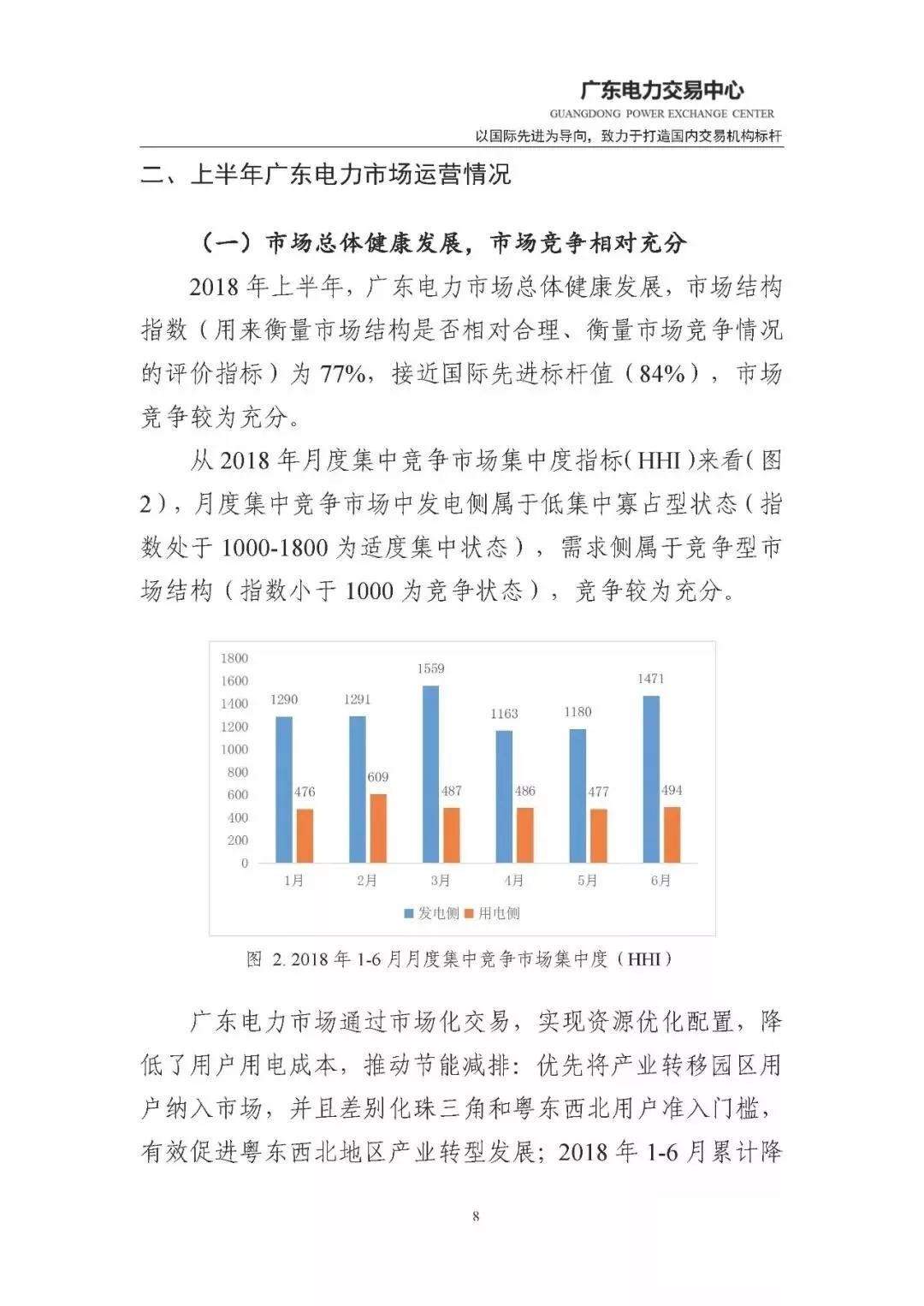 广东电力交易中心
GUANGDONG POWER EXCHANGE CENTER
以国际先进为导向，致力于打造国内交易机构标杆

二、上半年广东电力市场运营情况

（一）市场总体健康发展，市场竞争相对充分

2018年上半年，广东电力市场总体健康发展，市场结构指数（用来衡量市场结构是否相对合理、衡量市场竞争情况的评价指标）为77%，接近国际先进标杆值（84%），市场竞争较为充分。

从2018年月度集中竞争市场集中度指标（HHI）来看（图2），月度集中竞争市场中发电侧属于低集中寡占型状态（指数处于1000-1800为适度集中状态），需求侧属于竞争型市场结构（指数小于1000为竞争状态），竞争较为充分。

1800
1600
1400
1200
1000
800
600
400
200
0
1290
476
1291
609
1559
487
1163
486
1180
477
1471
494
1月
2月
3月
4月
5月
6月
发电侧 用电侧

图 2. 2018年1-6月月度集中竞争市场集中度（HHI）

广东电力市场通过市场化交易，实现资源优化配置，降低了用户用电成本，推动节能减排：优先将产业转移园区用户纳入市场，并且差别化珠三角和粤东西北用户准入门槛，有效促进粤东西北地区产业转型发展；2018年1-6月累计降

8